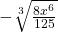 $-\sqrt[3]{\frac{8x^6}{125}}$